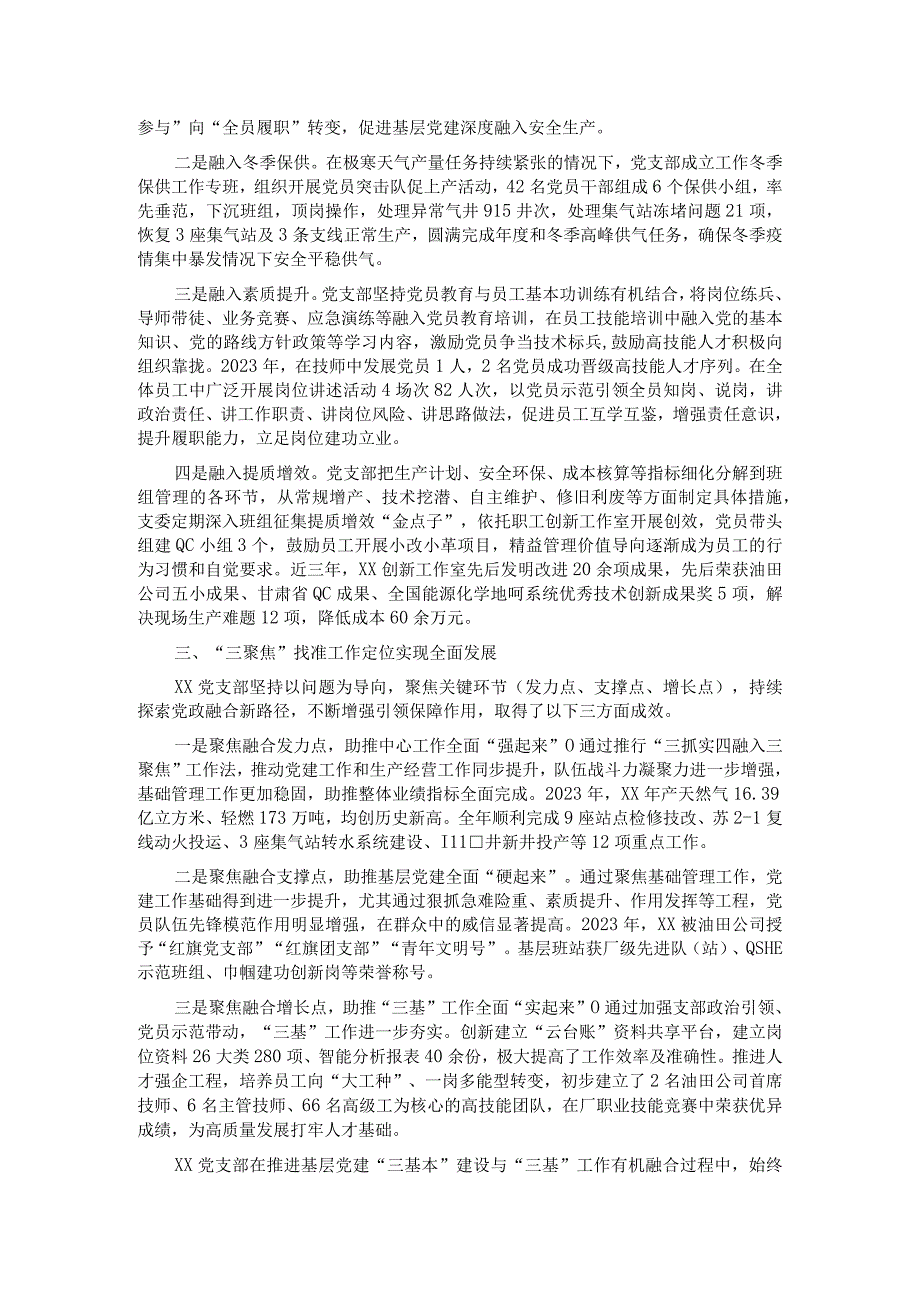 参与”向“全员履职”转变，促进基层党建深度融入安全生产。

二是融入冬季保供。在极寒天气产量任务持续紧张的情况下，党支部成立工作冬季保供工作专班，组织开展党员突击队促上产活动，42名党员干部组成6个保供小组，率先垂范，下沉班组，顶岗操作，处理异常气井915井次，处理集气站冻堵问题21项，恢复3座集气站及3条支线正常生产，圆满完成年度和冬季高峰供气任务，确保冬季疫情集中暴发情况下安全平稳供气。

三是融入素质提升。党支部坚持党员教育与员工基本功训练有机结合，将岗位练兵、导师带徒、业务竞赛、应急演练等融入党员教育培训，在员工技能培训中融入党的基本知识、党的路线方针政策等学习内容，激励党员争当技术标兵，鼓励高技能人才积极向组织靠拢。2023年，在技师中发展党员1人，2名党员成功晋级高技能人才序列。在全体员工中广泛开展岗位讲述活动4场次82人次，以党员示范引领全员知岗、说岗，讲政治责任、讲工作职责、讲岗位风险、讲思路做法，促进员工互学互鉴，增强责任意识，提升履职能力，立足岗位建功立业。

四是融入提质增效。党支部把生产计划、安全环保、成本核算等指标细化分解到班组管理的各环节，从常规增产、技术挖潜、自主维护、修旧利废等方面制定具体措施，支委定期深入班组征集提质增效“金点子”，依托职工创新工作室开展创效，党员带头组建QC小组3个，鼓励员工开展小改小革项目，精益管理价值导向逐渐成为员工的行为习惯和自觉要求。近三年，XX创新工作室先后发明改进20余项成果，先后荣获油田公司五小成果、甘肃省QC成果、全国能源化学地呵系统优秀技术创新成果奖5项，解决现场生产难题12项，降低成本60余万元。

三、“三聚焦”找准工作定位实现全面发展

XX党支部坚持以问题为导向，聚焦关键环节（发力点、支撑点、增长点），持续探索党政融合新路径，不断增强引领保障作用，取得了以下三方面成效。

一是聚焦融合发力点，助推中心工作全面“强起来”0通过推行“三抓实四融入三聚焦”工作法，推动党建工作和生产经营工作同步提升，队伍战斗力凝聚力进一步增强，基础管理工作更加稳固，助推整体业绩指标全面完成。2023年，XX年产天然气16.39亿立方米、轻燃173万吨，均创历史新高。全年顺利完成9座站点检修技改、苏2-1复线动火投运、3座集气站转水系统建设、I11□井新井投产等12项重点工作。

二是聚焦融合支撑点，助推基层党建全面“硬起来”。通过聚焦基础管理工作，党建工作基础得到进一步提升，尤其通过狠抓急难险重、素质提升、作用发挥等工程，党员队伍先锋模范作用明显增强，在群众中的威信显著提高。2023年，XX被油田公司授予“红旗党支部”“红旗团支部”“青年文明号”。基层班站获厂级先进队（站）、QSHE示范班组、巾帼建功创新岗等荣誉称号。

三是聚焦融合增长点，助推“三基”工作全面“实起来”0通过加强支部政治引领、党员示范带动，“三基”工作进一步夯实。创新建立“云台账”资料共享平台，建立岗位资料26大类280项、智能分析报表40余份，极大提高了工作效率及准确性。推进人才强企工程，培养员工向“大工种”、一岗多能型转变，初步建立了2名油田公司首席技师、6名主管技师、66名高级工为核心的高技能团队，在厂职业技能竞赛中荣获优异成绩，为高质量发展打牢人才基础。

XX党支部在推进基层党建“三基本”建设与“三基”工作有机融合过程中，始终